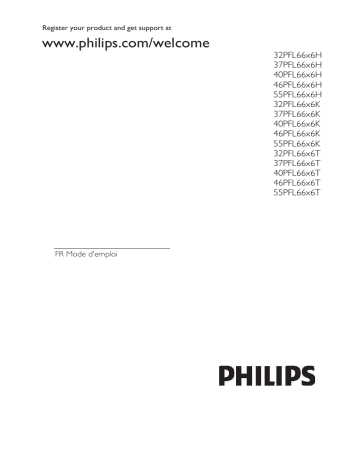 Register your product and get support at

www.philips.com/welcome

32PFL66x6H
37PFL66x6H
40PFL66x6H
46PFL66x6H
55PFL66x6H
32PFL66x6K
37PFL66x6K
40PFL66x6K
46PFL66x6K
55PFL66x6K
32PFL66x6T
37PFL66x6T
40PFL66x6T
46PFL66x6T
55PFL66x6T

FR Mode d'emploi

PHILIPS